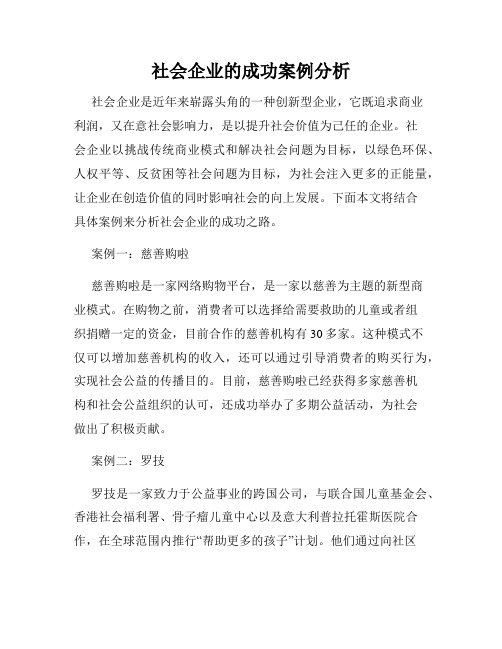 社会企业的成功案例分析

社会企业是近年来崭露头角的一种创新型企业，它既追求商业利润，又在意社会影响力，是以提升社会价值为己任的企业。社会企业以挑战传统商业模式和解决社会问题为目标，以绿色环保、人权平等、反贫困等社会问题为目标，为社会注入更多的正能量，让企业在创造价值的同时影响社会的向上发展。下面本文将结合具体案例来分析社会企业的成功之路。

案例一：慈善购啦

慈善购啦是一家网络购物平台，是一家以慈善为主题的新型商业模式。在购物之前，消费者可以选择给需要救助的儿童或者组织捐赠一定的资金，目前合作的慈善机构有30多家。这种模式不仅可以增加慈善机构的收入，还可以通过引导消费者的购买行为，实现社会公益的传播目的。目前，慈善购啦已经获得多家慈善机构和社会公益组织的认可，还成功举办了多期公益活动，为社会做出了积极贡献。

案例二：罗技

罗技是一家致力于公益事业的跨国公司，与联合国儿童基金会、香港社会福利署、骨子瘤儿童中心以及意大利普拉托霍斯医院合作，在全球范围内推行“帮助更多的孩子”计划。他们通过向社区